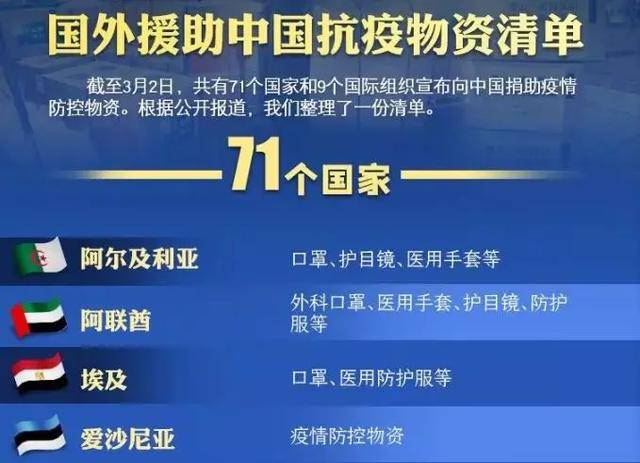 国外援助中国抗疫物资清单

截至3月2日，共有71个国家和9个国际组织宣布向中国捐助疫情防控物资。根据公开报道，我们整理了一份清单。

71个国家

| | |
|---|---|
| 阿尔及利亚 | 口罩、护目镜、医用手套等 |
| 阿联酋 | 外科口罩、医用手套、护目镜、防护服等 |
| 埃及 | 口罩、医用防护服等 |
| 爱沙尼亚 | 疫情防控物资 |